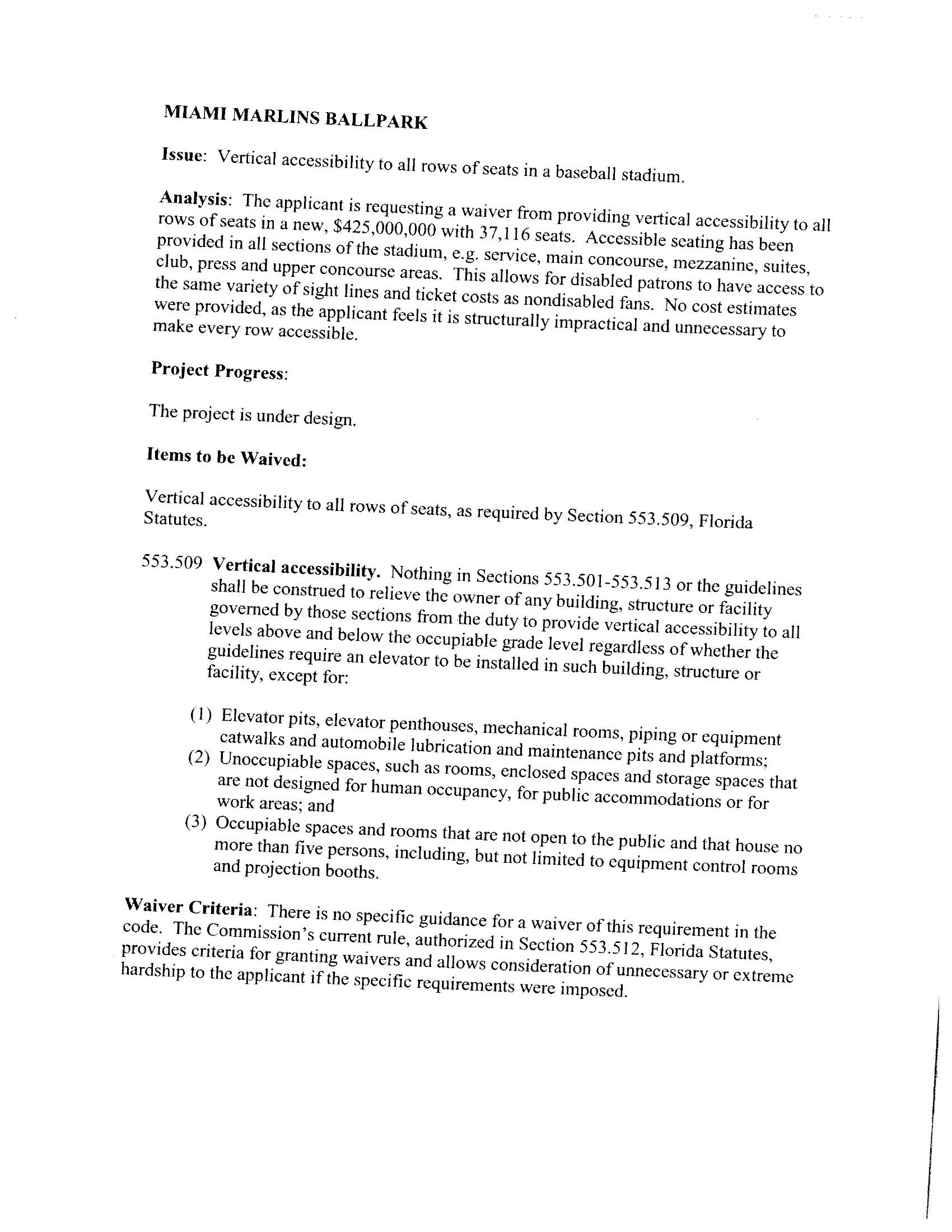 MIAMI MARLINS BALLPARK

Issue: Vertical accessibility to all rows of seats in a baseball stadium.

Analysis: The applicant is requesting a waiver from providing vertical accessibility to all rows of seats in a new, $425,000,000 with 37,116 seats. Accessible seating has been provided in all sections of the stadium, e.g. service, main concourse, mezzanine, suites, club, press and upper concourse areas. This allows for disabled patrons to have access to the same variety of sight lines and ticket costs as nondisabled fans. No cost estimates were provided, as the applicant feels it is structurally impractical and unnecessary to make every row accessible.

Project Progress:

The project is under design.

Items to be Waived:

Vertical accessibility to all rows of seats, as required by Section 553.509, Florida Statutes.

553.509 Vertical accessibility. Nothing in Sections 553.501-553.513 or the guidelines shall be construed to relieve the owner of any building, structure or facility governed by those sections from the duty to provide vertical accessibility to all levels above and below the occupiable grade level regardless of whether the guidelines require an elevator to be installed in such building, structure or facility, except for:

(1) Elevator pits, elevator penthouses, mechanical rooms, piping or equipment catwalks and automobile lubrication and maintenance pits and platforms;
(2) Unoccupiable spaces, such as rooms, enclosed spaces and storage spaces that are not designed for human occupancy, for public accommodations or for work areas; and
(3) Occupiable spaces and rooms that are not open to the public and that house no more than five persons, including, but not limited to equipment control rooms and projection booths.

Waiver Criteria: There is no specific guidance for a waiver of this requirement in the code. The Commission's current rule, authorized in Section 553.512, Florida Statutes, provides criteria for granting waivers and allows consideration of unnecessary or extreme hardship to the applicant if the specific requirements were imposed.